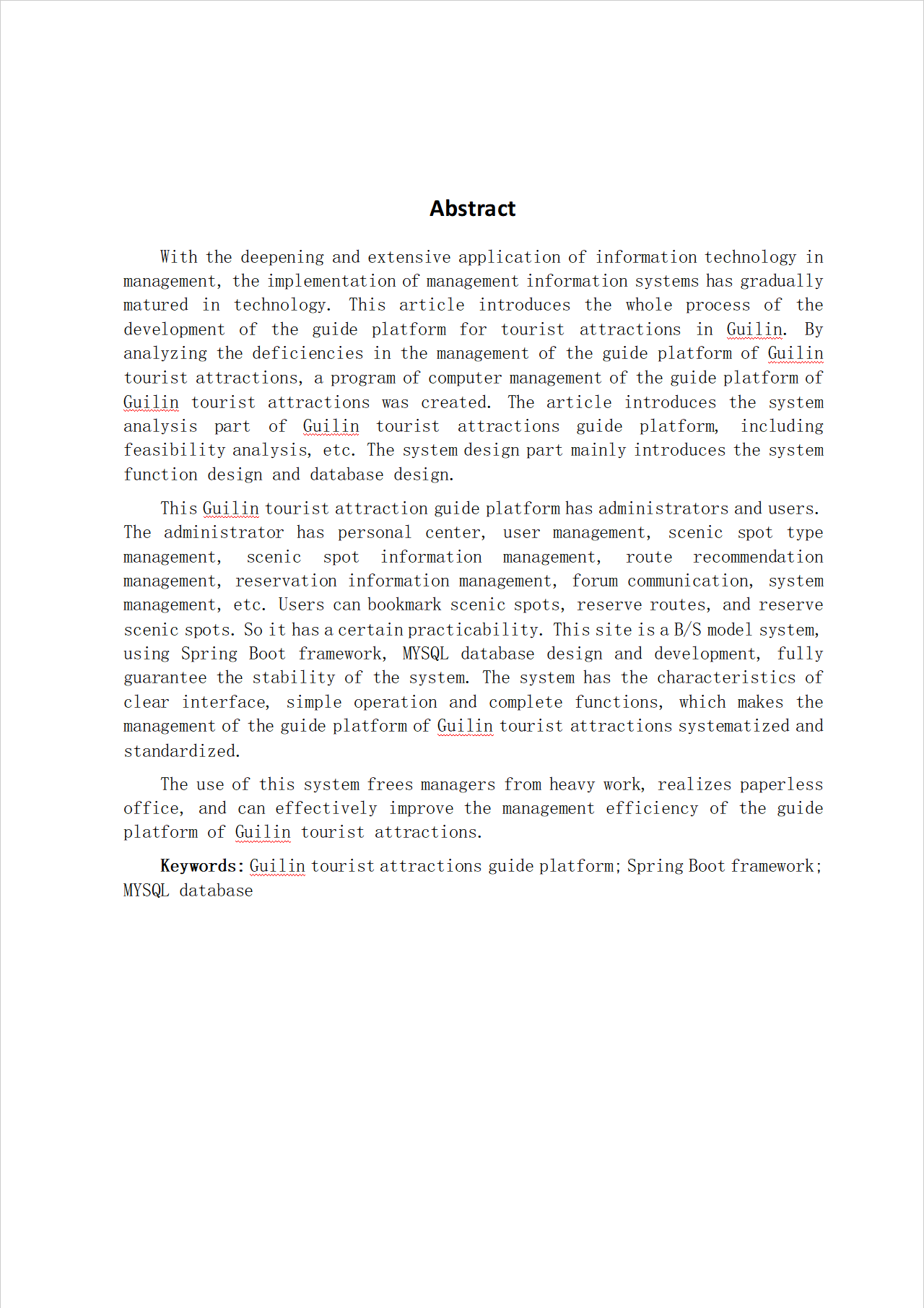 Abstract

With the deepening and extensive application of information technology in management, the implementation of management information systems has gradually matured in technology. This article introduces the whole process of the development of the guide platform for tourist attractions in Guilin. By analyzing the deficiencies in the management of the guide platform of Guilin tourist attractions, a program of computer management of the guide platform of Guilin tourist attractions was created. The article introduces the system analysis part of Guilin tourist attractions guide platform, including feasibility analysis, etc. The system design part mainly introduces the system function design and database design.

This Guilin tourist attraction guide platform has administrators and users. The administrator has personal center, user management, scenic spot type management, scenic spot information management, route recommendation management, reservation information management, forum communication, system management, etc. Users can bookmark scenic spots, reserve routes, and reserve scenic spots. So it has a certain practicability. This site is a B/S model system, using Spring Boot framework, MYSQL database design and development, fully guarantee the stability of the system. The system has the characteristics of clear interface, simple operation and complete functions, which makes the management of the guide platform of Guilin tourist attractions systematized and standardized.

The use of this system frees managers from heavy work, realizes paperless office, and can effectively improve the management efficiency of the guide platform of Guilin tourist attractions.

Keywords: Guilin tourist attractions guide platform; Spring Boot framework; MYSQL database